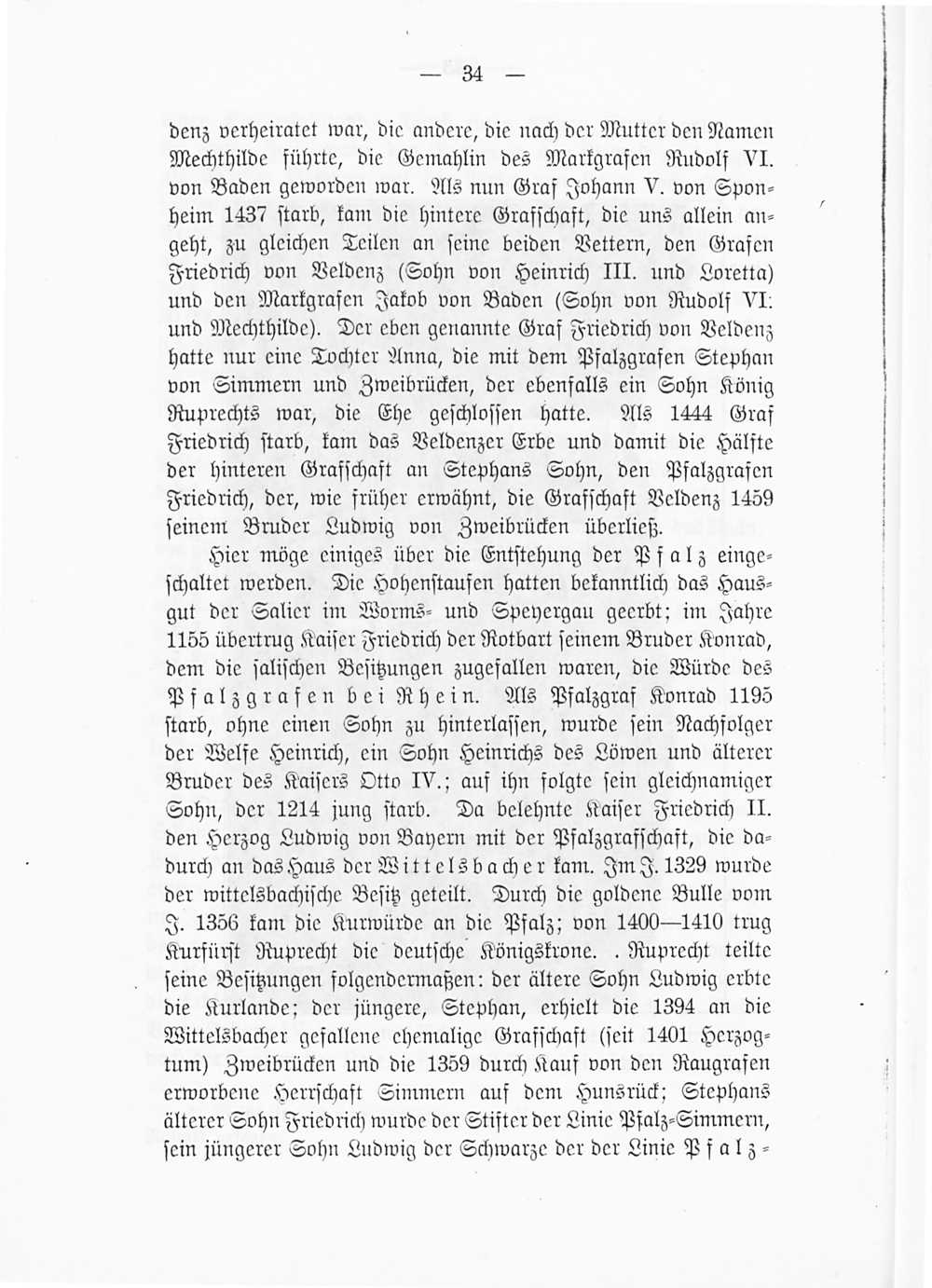 — 34 —

denz verheiratet war, die andere, die nach der Mutter den Namen Mechthilde führte, die Gemahlin des Markgrafen Rudolf VI. von Baden geworden war. Als nun Graf Johann V. von Sponheim 1437 starb, kam die hintere Grafschaft, die uns allein angeht, zu gleichen Teilen an seine beiden Vettern, den Grafen Friedrich von Veldenz (Sohn von Heinrich III. und Loretta) und den Markgrafen Jakob von Baden (Sohn von Rudolf VI. und Mechthilde). Der eben genannte Graf Friedrich von Veldenz hatte nur eine Tochter Anna, die mit dem Pfalzgrafen Stephan von Simmern und Zweibrücken, der ebenfalls ein Sohn König Ruprechts war, die Ehe geschlossen hatte. Als 1444 Graf Friedrich starb, kam das Veldenzer Erbe und damit die Hälfte der hinteren Grafschaft an Stephans Sohn, den Pfalzgrafen Friedrich, der, wie früher erwähnt, die Grafschaft Veldenz 1459 seinem Bruder Ludwig von Zweibrücken überließ.

Hier möge einiges über die Entstehung der Pfalz eingeschaltet werden. Die Hohenstaufen hatten bekanntlich das Hausgut der Salier im Worms- und Speyergau geerbt; im Jahre 1155 übertrug Kaiser Friedrich der Rotbart seinem Bruder Konrad, dem die salischen Besitzungen zugefallen waren, die Würde des Pfalzgrafen bei Rhein. Als Pfalzgraf Konrad 1195 starb, ohne einen Sohn zu hinterlassen, wurde sein Nachfolger der Welfe Heinrich, ein Sohn Heinrichs des Löwen und älterer Bruder des Kaisers Otto IV.; auf ihn folgte sein gleichnamiger Sohn, der 1214 jung starb. Da belehnte Kaiser Friedrich II. den Herzog Ludwig von Bayern mit der Pfalzgrafschaft, die dadurch an das Haus der Wittelsbacher kam. Im J. 1329 wurde der wittelsbachische Besitz geteilt. Durch die goldene Bulle vom J. 1356 kam die Kurwürde an die Pfalz; von 1400—1410 trug Kurfürst Ruprecht die deutsche Königskrone. . Ruprecht teilte seine Besitzungen folgendermaßen: der ältere Sohn Ludwig erbte die Kurlande; der jüngere, Stephan, erhielt die 1394 an die Wittelsbacher gefallene ehemalige Grafschaft (seit 1401 Herzogtum) Zweibrücken und die 1359 durch Kauf von den Raugrafen erworbene Herrschaft Simmern auf dem Hunsrück; Stephans älterer Sohn Friedrich wurde der Stifter der Linie Pfalz-Simmern, sein jüngerer Sohn Ludwig der Schwarze der der Linie Pfalz-